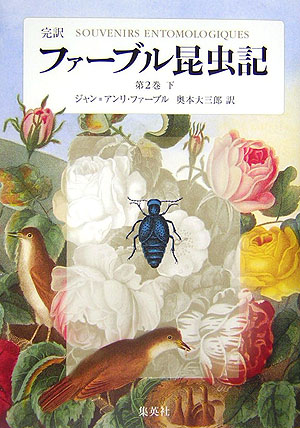 完訳 SOUVENIRS ENTOMOLOGIQUES

ファーブル昆虫記

第2巻 下

ジャン＝アンリ・ファーブル 奥本大三郎 訳

集英社